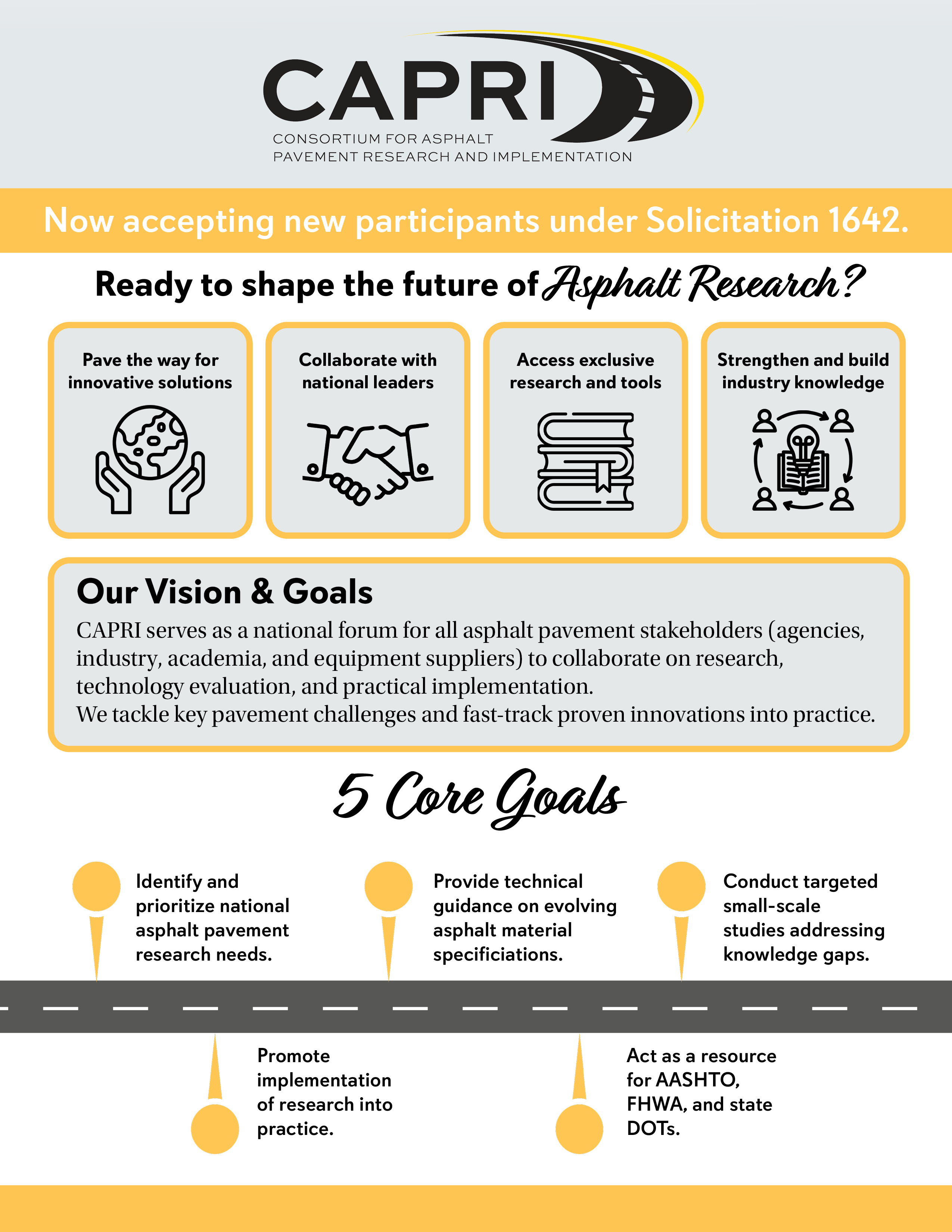 CAPRI
CONSORTIUM FOR ASPHALT
PAVEMENT RESEARCH AND IMPLEMENTATION

Now accepting new participants under Solicitation 1642.

Ready to shape the future of Asphalt Research?

Pave the way for innovative solutions

Collaborate with national leaders

Access exclusive research and tools

Strengthen and build industry knowledge

Our Vision & Goals

CAPRI serves as a national forum for all asphalt pavement stakeholders (agencies, industry, academia, and equipment suppliers) to collaborate on research, technology evaluation, and practical implementation.
We tackle key pavement challenges and fast-track proven innovations into practice.

5 Core Goals

Identify and prioritize national asphalt pavement research needs.

Provide technical guidance on evolving asphalt material specificiations.

Conduct targeted small-scale studies addressing knowledge gaps.

Promote implementation of research into practice.

Act as a resource for AASHTO, FHWA, and state DOTs.